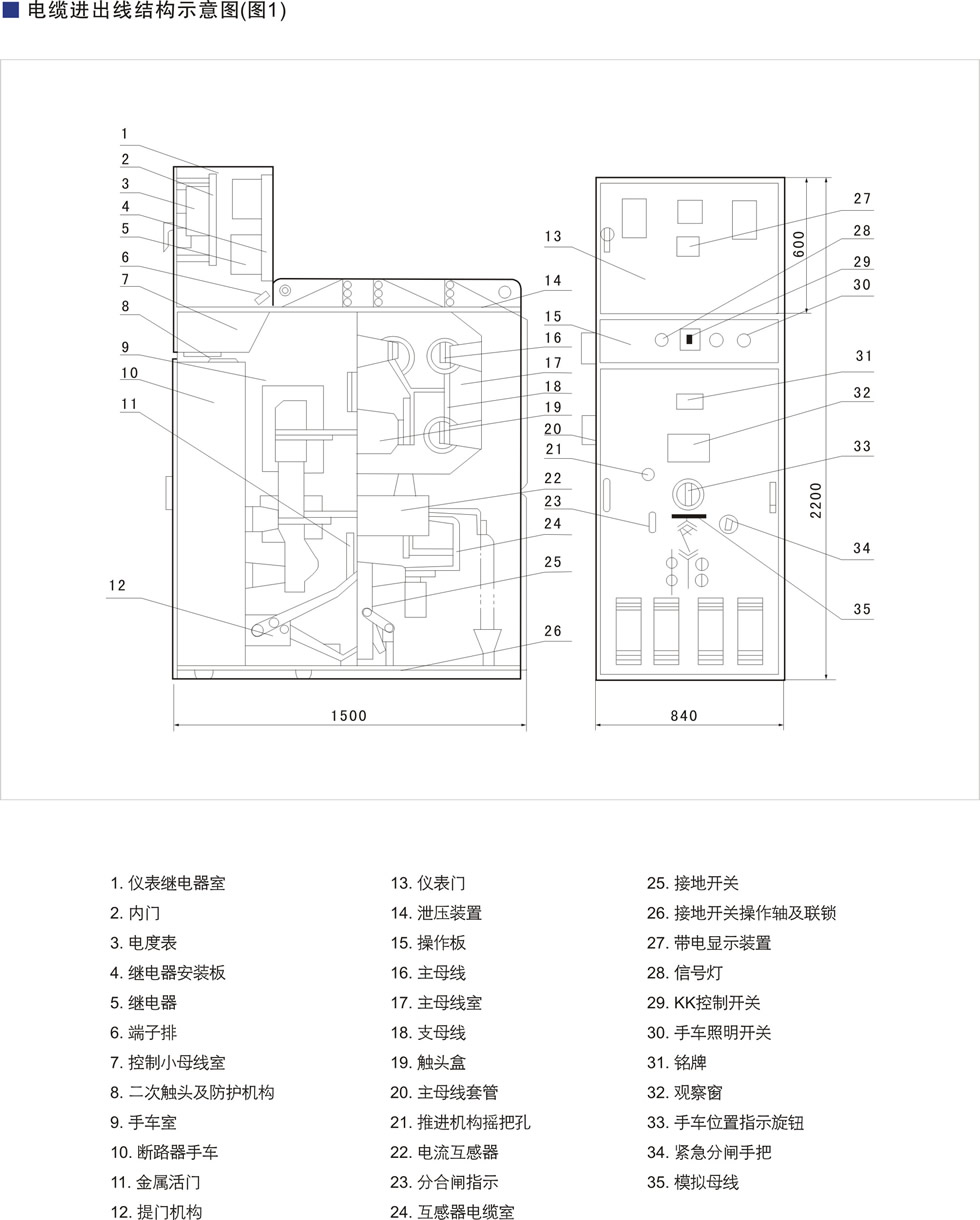 电缆进出线结构示意图(图1)

1
2
3
4
5
6
7
8
9
10
11
12
13
14
15
16
17
18
19
20
21
22
23
24
25
26
27
28
29
30
31
32
33
34
35
600
2200
1500
840

1. 仪表继电器室
2. 内门
3. 电度表
4. 继电器安装板
5. 继电器
6. 端子排
7. 控制小母线室
8. 二次触头及防护机构
9. 手车室
10. 断路器手车
11. 金属活门
12. 提门机构

13. 仪表门
14. 泄压装置
15. 操作板
16. 主母线
17. 主母线室
18. 支母线
19. 触头盒
20. 主母线套管
21. 推进机构摇把孔
22. 电流互感器
23. 分合闸指示
24. 互感器电缆室

25. 接地开关
26. 接地开关操作轴及联锁
27. 带电显示装置
28. 信号灯
29. KK控制开关
30. 手车照明开关
31. 铭牌
32. 观察窗
33. 手车位置指示旋钮
34. 紧急分闸手把
35. 模拟母线